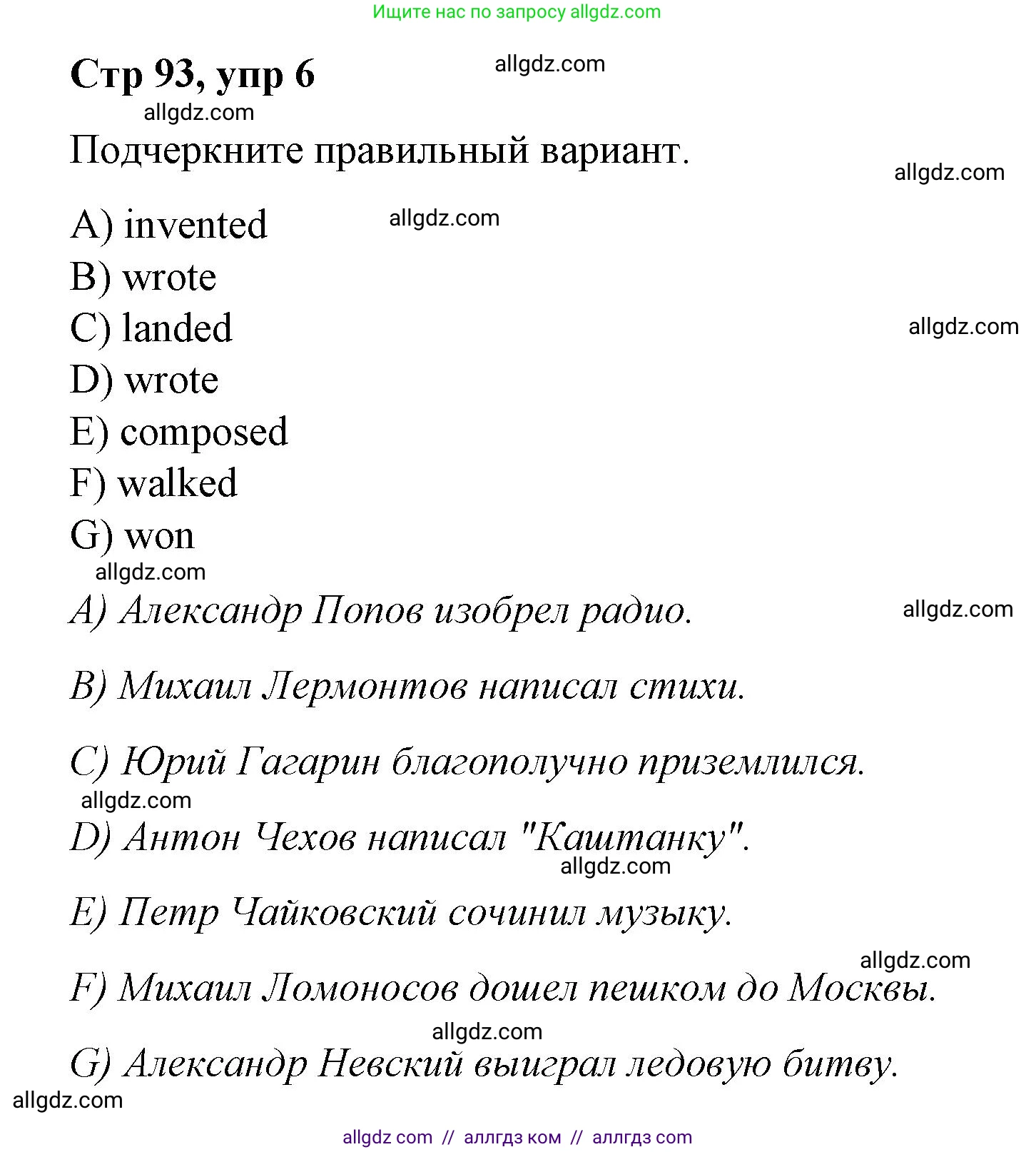 Ищите нас по запросу allgdz.com

Стр 93, упр 6

allgdz.com

allgdz.com

Подчеркните правильный вариант.

allgdz.com

A) invented

allgdz.com

B) wrote

C) landed

allgdz.com

D) wrote

E) composed

F) walked

G) won

allgdz.com

A) Александр Попов изобрел радио.

allgdz.com

B) Михаил Лермонтов написал стихи.

C) Юрий Гагарин благополучно приземлился.

allgdz.com

D) Антон Чехов написал "Каштанку".

allgdz.com

E) Петр Чайковский сочинил музыку.

allgdz.com

F) Михаил Ломоносов дошел пешком до Москвы.

allgdz.com

G) Александр Невский выиграл ледовую битву.

allgdz.com

allgdz com // аллгдз ком // аллгдз com